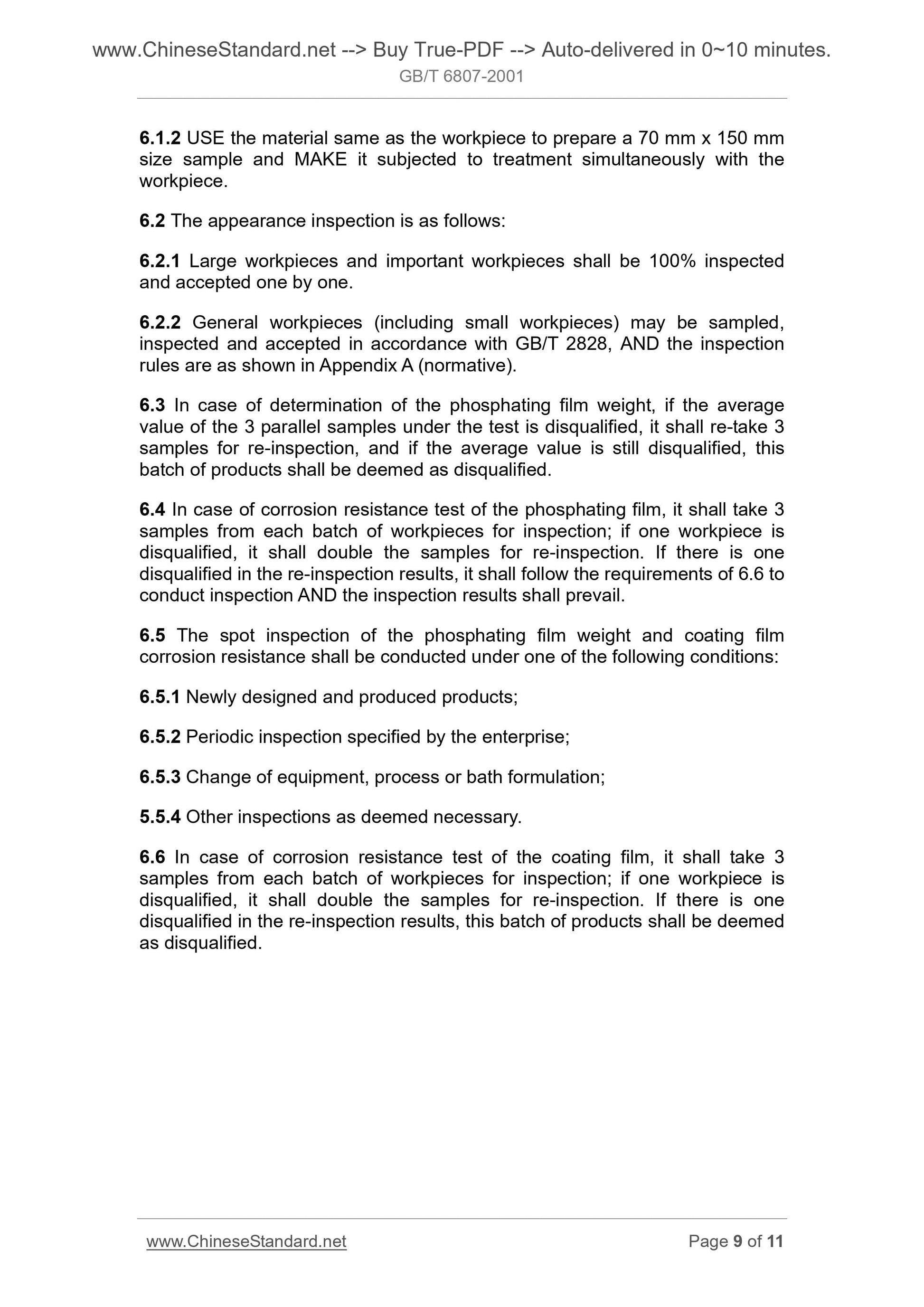 www.ChineseStandard.net --> Buy True-PDF --> Auto-delivered in 0~10 minutes.
GB/T 6807-2001

6.1.2 USE the material same as the workpiece to prepare a 70 mm x 150 mm size sample and MAKE it subjected to treatment simultaneously with the workpiece.

6.2 The appearance inspection is as follows:

6.2.1 Large workpieces and important workpieces shall be 100% inspected and accepted one by one.

6.2.2 General workpieces (including small workpieces) may be sampled, inspected and accepted in accordance with GB/T 2828, AND the inspection rules are as shown in Appendix A (normative).

6.3 In case of determination of the phosphating film weight, if the average value of the 3 parallel samples under the test is disqualified, it shall re-take 3 samples for re-inspection, and if the average value is still disqualified, this batch of products shall be deemed as disqualified.

6.4 In case of corrosion resistance test of the phosphating film, it shall take 3 samples from each batch of workpieces for inspection; if one workpiece is disqualified, it shall double the samples for re-inspection. If there is one disqualified in the re-inspection results, it shall follow the requirements of 6.6 to conduct inspection AND the inspection results shall prevail.

6.5 The spot inspection of the phosphating film weight and coating film corrosion resistance shall be conducted under one of the following conditions:

6.5.1 Newly designed and produced products;

6.5.2 Periodic inspection specified by the enterprise;

6.5.3 Change of equipment, process or bath formulation;

5.5.4 Other inspections as deemed necessary.

6.6 In case of corrosion resistance test of the coating film, it shall take 3 samples from each batch of workpieces for inspection; if one workpiece is disqualified, it shall double the samples for re-inspection. If there is one disqualified in the re-inspection results, this batch of products shall be deemed as disqualified.

www.ChineseStandard.net Page 9 of 11